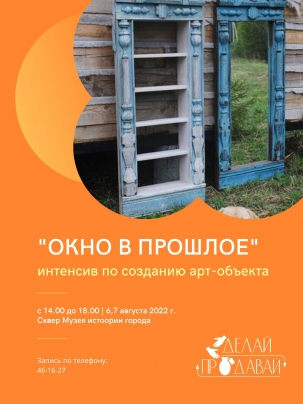 "ОКНО В ПРОШЛОЕ"
интенсив по созданию арт-объекта

с 14.00 до 18.00 | 6,7 августа 2022 г.
Сквер Музея истоории города

Запись по телефону:
46-16-27

ДЕЛАЙ
ПРОДАВАЙ